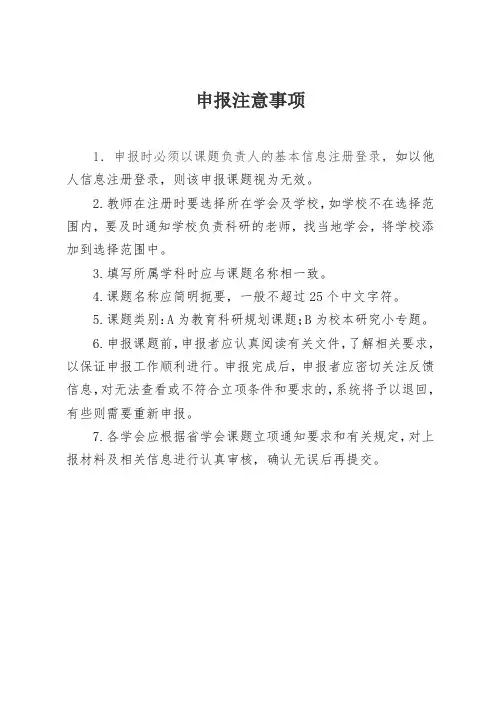 申报注意事项

1. 申报时必须以课题负责人的基本信息注册登录，如以他人信息注册登录，则该申报课题视为无效。

2.教师在注册时要选择所在学会及学校，如学校不在选择范围内，要及时通知学校负责科研的老师，找当地学会，将学校添加到选择范围中。

3.填写所属学科时应与课题名称相一致。

4.课题名称应简明扼要，一般不超过 25 个中文字符。

5.课题类别：A 为教育科研规划课题；B 为校本研究小专题。

6.申报课题前，申报者应认真阅读有关文件，了解相关要求，以保证申报工作顺利进行。申报完成后，申报者应密切关注反馈信息，对无法查看或不符合立项条件和要求的，系统将予以退回，有些则需要重新申报。

7.各学会应根据省学会课题立项通知要求和有关规定，对上报材料及相关信息进行认真审核，确认无误后再提交。